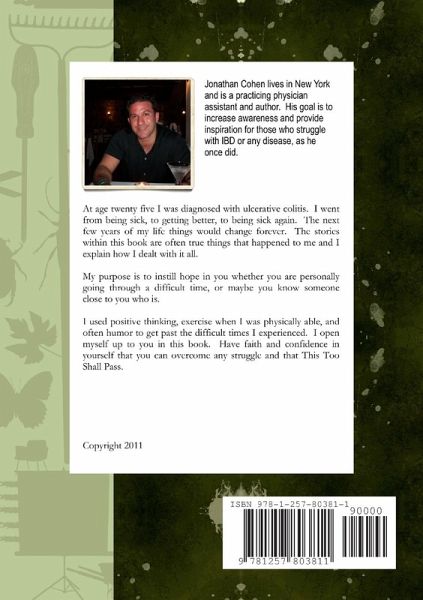 Jonathan Cohen lives in New York and is a practicing physician assistant and author. His goal is to increase awareness and provide inspiration for those who struggle with IBD or any disease, as he once did.

At age twenty five I was diagnosed with ulcerative colitis. I went from being sick, to getting better, to being sick again. The next few years of my life things would change forever. The stories within this book are often true things that happened to me and I explain how I dealt with it all.

My purpose is to instill hope in you whether you are personally going through a difficult time, or maybe you know someone close to you who is.

I used positive thinking, exercise when I was physically able, and often humor to get past the difficult times I experienced. I open myself up to you in this book. Have faith and confidence in yourself that you can overcome any struggle and that This Too Shall Pass.

Copyright 2011

ISBN 978-1-257-80381-1

90000

9 781257 803811